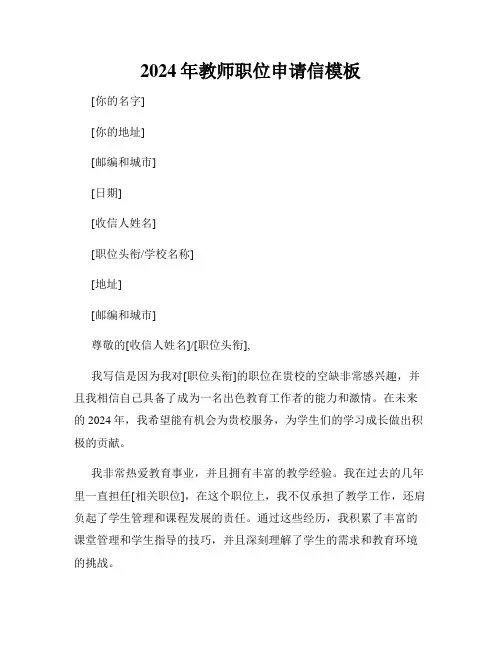 2024 年教师职位申请信模板

[你的名字]

[你的地址]

[邮编和城市]

[日期]

[收信人姓名]

[职位头衔/学校名称]

[地址]

[邮编和城市]

尊敬的[收信人姓名]/[职位头衔],

我写信是因为我对[职位头衔]的职位在贵校的空缺非常感兴趣，并且我相信自己具备了成为一名出色教育工作者的能力和激情。在未来的 2024 年，我希望能有机会为贵校服务，为学生们的学习成长做出积极的贡献。

我非常热爱教育事业，并且拥有丰富的教学经验。我在过去的几年里一直担任[相关职位]，在这个职位上，我不仅承担了教学工作，还肩负起了学生管理和课程发展的责任。通过这些经历，我积累了丰富的课堂管理和学生指导的技巧，并且深刻理解了学生的需求和教育环境的挑战。